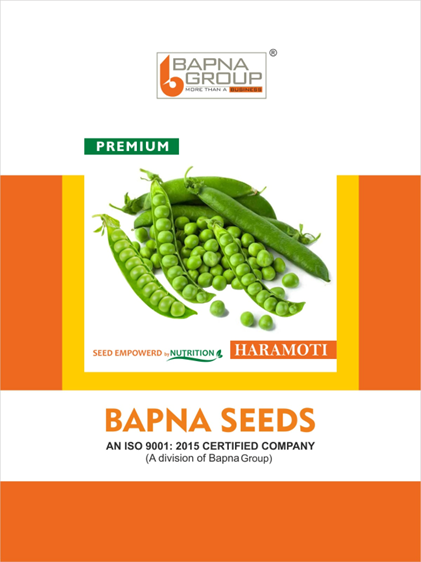 BAPNA GROUP®
MORE THAN A BUSINESS

PREMIUM

SEED EMPOWERD by NUTRITION

HARAMOTI

BAPNA SEEDS

AN ISO 9001: 2015 CERTIFIED COMPANY
(A division of Bapna Group)